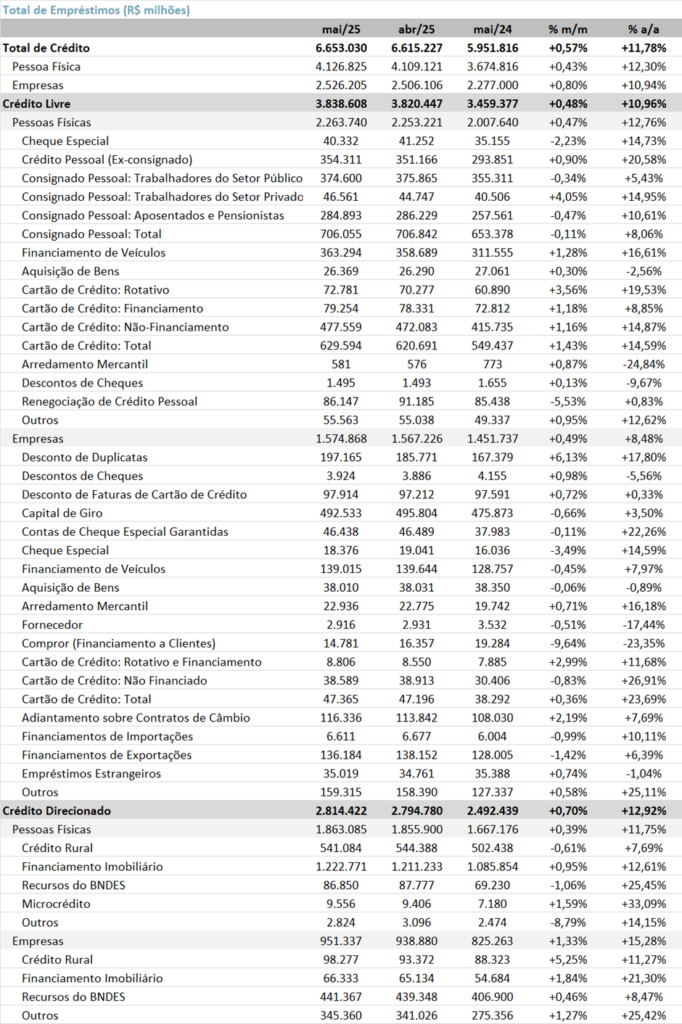 Total de Empréstimos (R$ milhões)

| | mai/25 | abr/25 | mai/24 | % m/m | % a/a |
|---|---|---|---|---|---|
| Total de Crédito | 6.653.030 | 6.615.227 | 5.951.816 | +0,57% | +11,78% |
| Pessoa Física | 4.126.825 | 4.109.121 | 3.674.816 | +0,43% | +12,30% |
| Empresas | 2.526.205 | 2.506.106 | 2.277.000 | +0,80% | +10,94% |
| Crédito Livre | 3.838.608 | 3.820.447 | 3.459.377 | +0,48% | +10,96% |
| Pessoas Físicas | 2.263.740 | 2.253.221 | 2.007.640 | +0,47% | +12,76% |
| Cheque Especial | 40.332 | 41.252 | 35.155 | -2,23% | +14,73% |
| Crédito Pessoal (Ex-consignado) | 354.311 | 351.166 | 293.851 | +0,90% | +20,58% |
| Consignado Pessoal: Trabalhadores do Setor Público | 374.600 | 375.865 | 355.311 | -0,34% | +5,43% |
| Consignado Pessoal: Trabalhadores do Setor Privado | 46.561 | 44.747 | 40.506 | +4,05% | +14,95% |
| Consignado Pessoal: Aposentados e Pensionistas | 284.893 | 286.229 | 257.561 | -0,47% | +10,61% |
| Consignado Pessoal: Total | 706.055 | 706.842 | 653.378 | -0,11% | +8,06% |
| Financiamento de Veículos | 363.294 | 358.689 | 311.555 | +1,28% | +16,61% |
| Aquisição de Bens | 26.369 | 26.290 | 27.061 | +0,30% | -2,56% |
| Cartão de Crédito: Rotativo | 72.781 | 70.277 | 60.890 | +3,56% | +19,53% |
| Cartão de Crédito: Financiamento | 79.254 | 78.331 | 72.812 | +1,18% | +8,85% |
| Cartão de Crédito: Não-Financiamento | 477.559 | 472.083 | 415.735 | +1,16% | +14,87% |
| Cartão de Crédito: Total | 629.594 | 620.691 | 549.437 | +1,43% | +14,59% |
| Arredamento Mercantil | 581 | 576 | 773 | +0,87% | -24,84% |
| Descontos de Cheques | 1.495 | 1.493 | 1.655 | +0,13% | -9,67% |
| Renegociação de Crédito Pessoal | 86.147 | 91.185 | 85.438 | -5,53% | +0,83% |
| Outros | 55.563 | 55.038 | 49.337 | +0,95% | +12,62% |
| Empresas | 1.574.868 | 1.567.226 | 1.451.737 | +0,49% | +8,48% |
| Desconto de Duplicatas | 197.165 | 185.771 | 167.379 | +6,13% | +17,80% |
| Descontos de Cheques | 3.924 | 3.886 | 4.155 | +0,98% | -5,56% |
| Desconto de Faturas de Cartão de Crédito | 97.914 | 97.212 | 97.591 | +0,72% | +0,33% |
| Capital de Giro | 492.533 | 495.804 | 475.873 | -0,66% | +3,50% |
| Contas de Cheque Especial Garantidas | 46.438 | 46.489 | 37.983 | -0,11% | +22,26% |
| Cheque Especial | 18.376 | 19.041 | 16.036 | -3,49% | +14,59% |
| Financiamento de Veículos | 139.015 | 139.644 | 128.757 | -0,45% | +7,97% |
| Aquisição de Bens | 38.010 | 38.031 | 38.350 | -0,06% | -0,89% |
| Arredamento Mercantil | 22.936 | 22.775 | 19.742 | +0,71% | +16,18% |
| Fornecedor | 2.916 | 2.931 | 3.532 | -0,51% | -17,44% |
| Compror (Financiamento a Clientes) | 14.781 | 16.357 | 19.284 | -9,64% | -23,35% |
| Cartão de Crédito: Rotativo e Financiamento | 8.806 | 8.550 | 7.885 | +2,99% | +11,68% |
| Cartão de Crédito: Não Financiado | 38.589 | 38.913 | 30.406 | -0,83% | +26,91% |
| Cartão de Crédito: Total | 47.365 | 47.196 | 38.292 | +0,36% | +23,69% |
| Adiantamento sobre Contratos de Câmbio | 116.336 | 113.842 | 108.030 | +2,19% | +7,69% |
| Financiamentos de Importações | 6.611 | 6.677 | 6.004 | -0,99% | +10,11% |
| Financiamentos de Exportações | 136.184 | 138.152 | 128.005 | -1,42% | +6,39% |
| Empréstimos Estrangeiros | 35.019 | 34.761 | 35.388 | +0,74% | -1,04% |
| Outros | 159.315 | 158.390 | 127.337 | +0,58% | +25,11% |
| Crédito Direcionado | 2.814.422 | 2.794.780 | 2.492.439 | +0,70% | +12,92% |
| Pessoas Físicas | 1.863.085 | 1.855.900 | 1.667.176 | +0,39% | +11,75% |
| Crédito Rural | 541.084 | 544.388 | 502.438 | -0,61% | +7,69% |
| Financiamento Imobiliário | 1.222.771 | 1.211.233 | 1.085.854 | +0,95% | +12,61% |
| Recursos do BNDES | 86.850 | 87.777 | 69.230 | -1,06% | +25,45% |
| Microcrédito | 9.556 | 9.406 | 7.180 | +1,59% | +33,09% |
| Outros | 2.824 | 3.096 | 2.474 | -8,79% | +14,15% |
| Empresas | 951.337 | 938.880 | 825.263 | +1,33% | +15,28% |
| Crédito Rural | 98.277 | 93.372 | 88.323 | +5,25% | +11,27% |
| Financiamento Imobiliário | 66.333 | 65.134 | 54.684 | +1,84% | +21,30% |
| Recursos do BNDES | 441.367 | 439.348 | 406.900 | +0,46% | +8,47% |
| Outros | 345.360 | 341.026 | 275.356 | +1,27% | +25,42% |